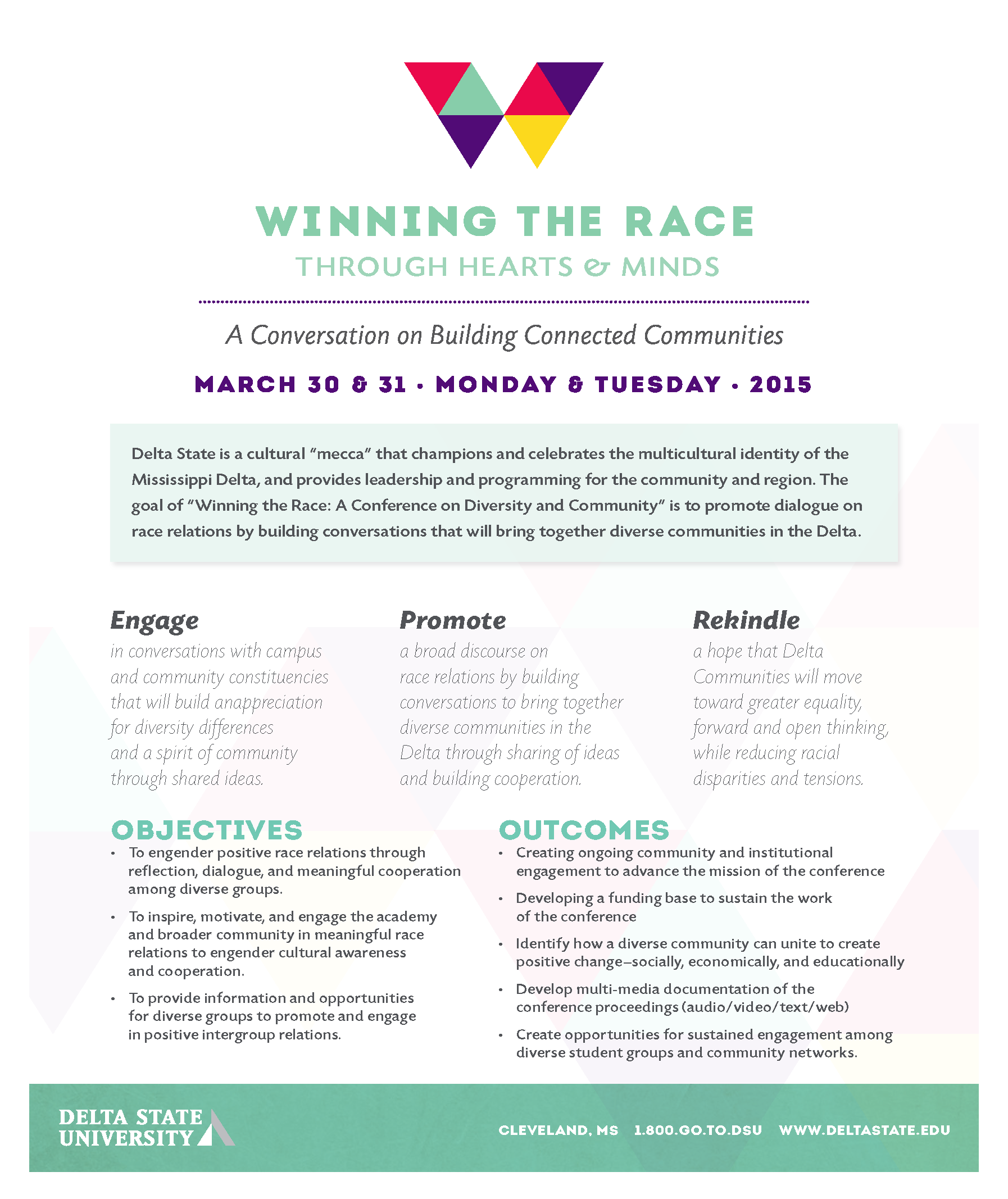 WINNING THE RACE
THROUGH HEARTS & MINDS

A Conversation on Building Connected Communities

MARCH 30 & 31 · MONDAY & TUESDAY · 2015

Delta State is a cultural "mecca" that champions and celebrates the multicultural identity of the Mississippi Delta, and provides leadership and programming for the community and region. The goal of "Winning the Race: A Conference on Diversity and Community" is to promote dialogue on race relations by building conversations that will bring together diverse communities in the Delta.

Engage
in conversations with campus and community constituencies that will build anappreciation for diversity differences and a spirit of community through shared ideas.

Promote
a broad discourse on race relations by building conversations to bring together diverse communities in the Delta through sharing of ideas and building cooperation.

Rekindle
a hope that Delta Communities will move toward greater equality, forward and open thinking, while reducing racial disparities and tensions.

OBJECTIVES
• To engender positive race relations through reflection, dialogue, and meaningful cooperation among diverse groups.
• To inspire, motivate, and engage the academy and broader community in meaningful race relations to engender cultural awareness and cooperation.
• To provide information and opportunities for diverse groups to promote and engage in positive intergroup relations.

OUTCOMES
• Creating ongoing community and institutional engagement to advance the mission of the conference
• Developing a funding base to sustain the work of the conference
• Identify how a diverse community can unite to create positive change–socially, economically, and educationally
• Develop multi-media documentation of the conference proceedings (audio/video/text/web)
• Create opportunities for sustained engagement among diverse student groups and community networks.

DELTA STATE UNIVERSITY

CLEVELAND, MS 1.800.GO.TO.DSU WWW.DELTASTATE.EDU